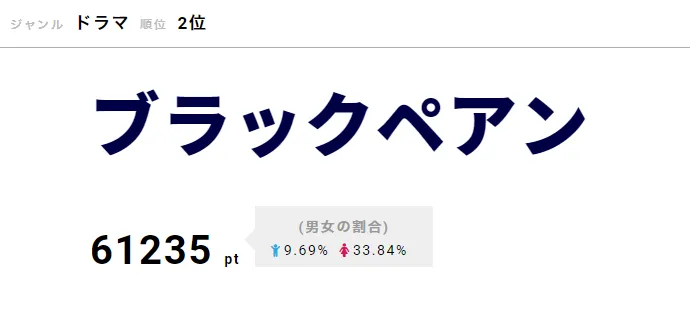 ジャンル ドラマ 順位 2位

ブラックペアン

61235 pt

(男女の割合)
9.69% 33.84%